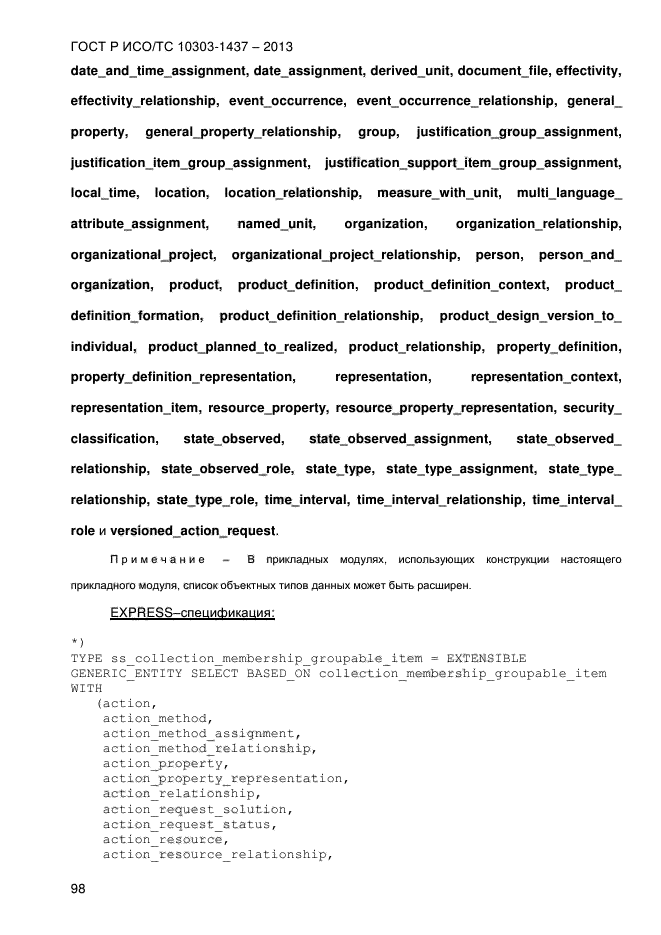 ГОСТ Р ИСО/ТС 10303-1437 – 2013

date_and_time_assignment, date_assignment, derived_unit, document_file, effectivity, effectivity_relationship, event_occurrence, event_occurrence_relationship, general_property, general_property_relationship, group, justification_group_assignment, justification_item_group_assignment, justification_support_item_group_assignment, local_time, location, location_relationship, measure_with_unit, multi_language_attribute_assignment, named_unit, organization, organization_relationship, organizational_project, organizational_project_relationship, person, person_and_organization, product, product_definition, product_definition_context, product_definition_formation, product_definition_relationship, product_design_version_to_individual, product_planned_to_realized, product_relationship, property_definition, property_definition_representation, representation, representation_context, representation_item, resource_property, resource_property_representation, security_classification, state_observed, state_observed_assignment, state_observed_relationship, state_observed_role, state_type, state_type_assignment, state_type_relationship, state_type_role, time_interval, time_interval_relationship, time_interval_role и versioned_action_request.

Примечание – В прикладных модулях, использующих конструкции настоящего прикладного модуля, список объектных типов данных может быть расширен.

EXPRESS–спецификация:

*)
TYPE ss_collection_membership_groupable_item = EXTENSIBLE GENERIC_ENTITY SELECT BASED_ON collection_membership_groupable_item WITH
   (action,
    action_method,
    action_method_assignment,
    action_method_relationship,
    action_property,
    action_property_representation,
    action_relationship,
    action_request_solution,
    action_request_status,
    action_resource,
    action_resource_relationship,

98